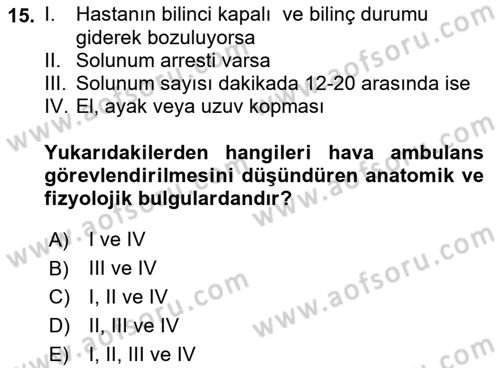 15. I. Hastanın bilinci kapalı ve bilinç durumu giderek bozuluyorsa
II. Solunum arresti varsa
III. Solunum sayısı dakikada 12-20 arasında ise
IV. El, ayak veya uzuv kopması

Yukarıdakilerden hangileri hava ambulans görevlendirilmesini düşündüren anatomik ve fizyolojik bulgulardandır?

A) I ve IV
B) III ve IV
C) I, II ve IV
D) II, III ve IV
E) I, II, III ve IV

www.aofsoru.com